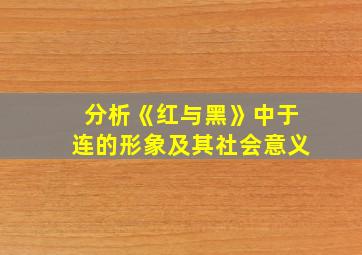 分析《红与黑》中于连的形象及其社会意义